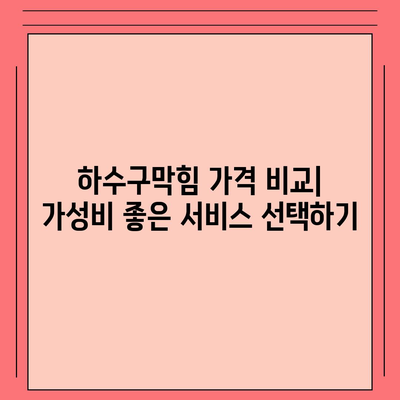 하수구막힘 가격 비교| 가성비 좋은 서비스 선택하기